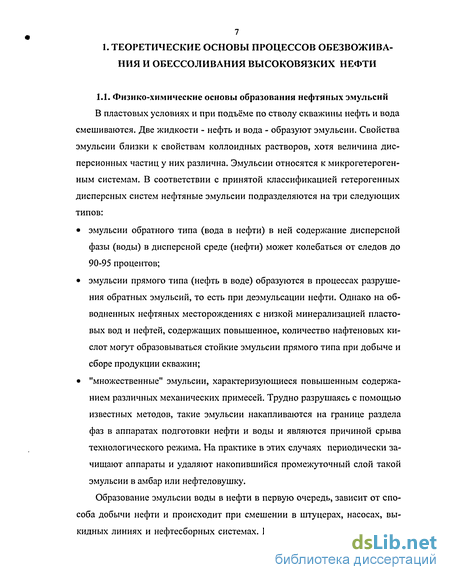 7

1. ТЕОРЕТИЧЕСКИЕ ОСНОВЫ ПРОЦЕССОВ ОБЕЗВОЖИВАНИЯ И ОБЕССОЛИВАНИЯ ВЫСОКОВЯЗКИХ НЕФТИ

1.1. Физико-химические основы образования нефтяных эмульсий

В пластовых условиях и при подъёме по стволу скважины нефть и вода смешиваются. Две жидкости - нефть и вода - образуют эмульсии. Свойства эмульсии близки к свойствам коллоидных растворов, хотя величина дисперсионных частиц у них различна. Эмульсии относятся к микрогетерогенным системам. В соответствии с принятой классификацией гетерогенных дисперсных систем нефтяные эмульсии подразделяются на три следующих типов:

• эмульсии обратного типа (вода в нефти) в ней содержание дисперсной фазы (воды) в дисперсной среде (нефти) может колебаться от следов до 90-95 процентов;

• эмульсии прямого типа (нефть в воде) образуются в процессах разрушения обратных эмульсий, то есть при деэмульсации нефти. Однако на обводненных нефтяных месторождениях с низкой минерализацией пластовых вод и нефтей, содержащих повышенное, количество нафтеновых кислот могут образовываться стойкие эмульсии прямого типа при добыче и сборе продукции скважин;

• "множественные" эмульсии, характеризующиеся повышенным содержанием различных механических примесей. Трудно разрушаясь с помощью известных методов, такие эмульсии накапливаются на границе раздела фаз в аппаратах подготовки нефти и воды и являются причиной срыва технологического режима. На практике в этих случаях периодически зачищают аппараты и удаляют накопившийся промежуточный слой такой эмульсии в амбар или нефтеловушку.

Образование эмульсии воды в нефти в первую очередь, зависит от способа добычи нефти и происходит при смешении в штуцерах, насосах, выкидных линиях и нефтесборных системах. 1

dsLib.net
библиотека диссертаций